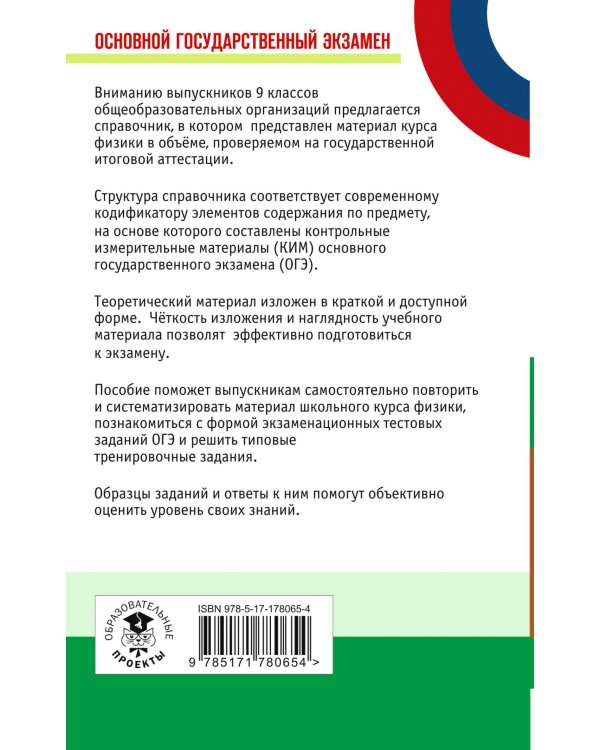 ОСНОВНОЙ ГОСУДАРСТВЕННЫЙ ЭКЗАМЕН

Вниманию выпускников 9 классов общеобразовательных организаций предлагается справочник, в котором представлен материал курса физики в объёме, проверяемом на государственной итоговой аттестации.

Структура справочника соответствует современному кодификатору элементов содержания по предмету, на основе которого составлены контрольные измерительные материалы (КИМ) основного государственного экзамена (ОГЭ).

Теоретический материал изложен в краткой и доступной форме. Чёткость изложения и наглядность учебного материала позволят эффективно подготовиться к экзамену.

Пособие поможет выпускникам самостоятельно повторить и систематизировать материал школьного курса физики, познакомиться с формой экзаменационных тестовых заданий ОГЭ и решить типовые тренировочные задания.

Образцы заданий и ответы к ним помогут объективно оценить уровень своих знаний.

ОБРАЗОВАТЕЛЬНЫЕ ПРОЕКТЫ

ISBN 978-5-17-178065-4

9 785171 780654 >